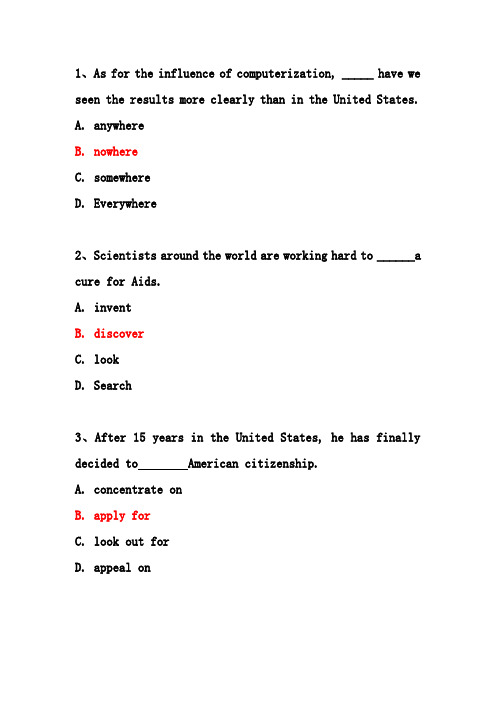 1、As for the influence of computerization, _____ have we seen the results more clearly than in the United States.

A. anywhere

B. nowhere

C. somewhere

D. Everywhere

2、Scientists around the world are working hard to ______a cure for Aids.

A. invent

B. discover

C. look

D. Search

3、After 15 years in the United States, he has finally decided to________American citizenship.

A. concentrate on

B. apply for

C. look out for

D. appeal on